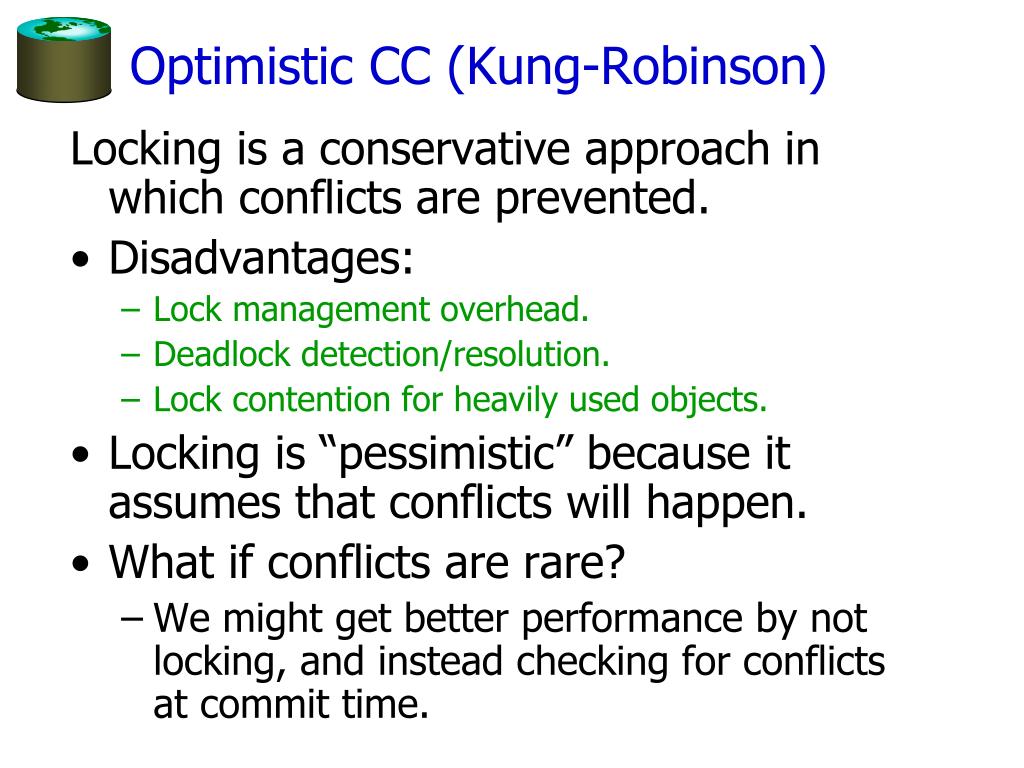 Optimistic CC (Kung-Robinson)

Locking is a conservative approach in which conflicts are prevented.

• Disadvantages:
– Lock management overhead.
– Deadlock detection/resolution.
– Lock contention for heavily used objects.

• Locking is “pessimistic” because it assumes that conflicts will happen.

• What if conflicts are rare?
– We might get better performance by not locking, and instead checking for conflicts at commit time.